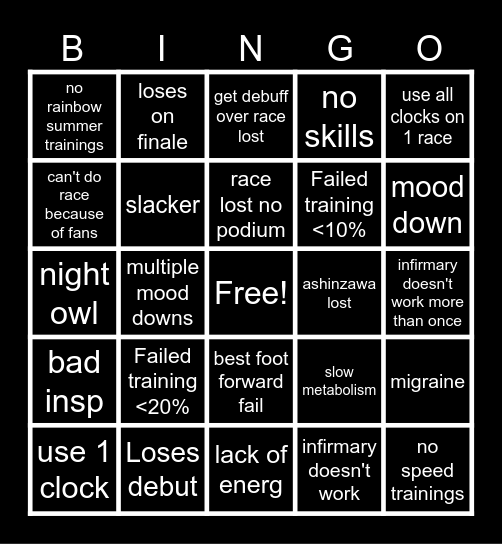 | B | I | N | G | O |
|---|---|---|---|---|
| no rainbow summer trainings | loses on finale | get debuff over race lost | no skills | use all clocks on 1 race |
| can't do race because of fans | slacker | race lost no podium | Failed training <10% | mood down |
| night owl | multiple mood downs | Free! | ashinzawa lost | infirmary doesn't work more than once |
| bad insp | Failed training <20% | best foot forward fail | slow metabolism | migraine |
| use 1 clock | Loses debut | lack of energ | infirmary doesn't work | no speed trainings |